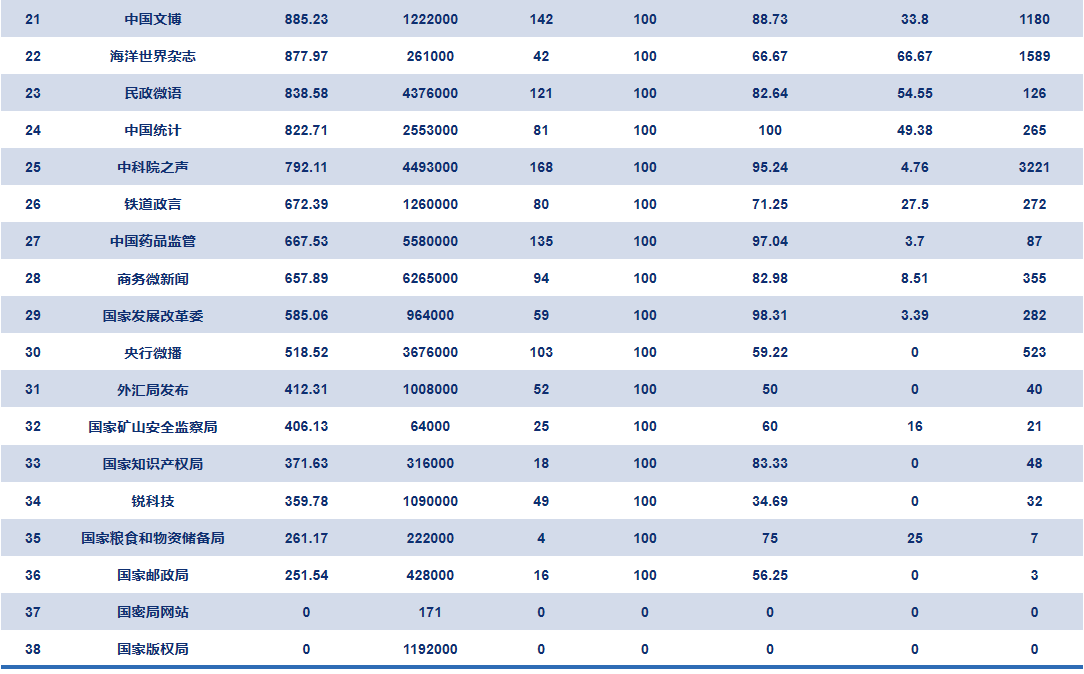 | 21 | 中国文博 | 885.23 | 1222000 | 142 | 100 | 88.73 | 33.8 | 1180 |
|---|---|---|---|---|---|---|---|---|
| 22 | 海洋世界杂志 | 877.97 | 261000 | 42 | 100 | 66.67 | 66.67 | 1589 |
| 23 | 民政微语 | 838.58 | 4376000 | 121 | 100 | 82.64 | 54.55 | 126 |
| 24 | 中国统计 | 822.71 | 2553000 | 81 | 100 | 100 | 49.38 | 265 |
| 25 | 中科院之声 | 792.11 | 4493000 | 168 | 100 | 95.24 | 4.76 | 3221 |
| 26 | 铁道政言 | 672.39 | 1260000 | 80 | 100 | 71.25 | 27.5 | 272 |
| 27 | 中国药品监管 | 667.53 | 5580000 | 135 | 100 | 97.04 | 3.7 | 87 |
| 28 | 商务微新闻 | 657.89 | 6265000 | 94 | 100 | 82.98 | 8.51 | 355 |
| 29 | 国家发展改革委 | 585.06 | 964000 | 59 | 100 | 98.31 | 3.39 | 282 |
| 30 | 央行微播 | 518.52 | 3676000 | 103 | 100 | 59.22 | 0 | 523 |
| 31 | 外汇局发布 | 412.31 | 1008000 | 52 | 100 | 50 | 0 | 40 |
| 32 | 国家矿山安全监察局 | 406.13 | 64000 | 25 | 100 | 60 | 16 | 21 |
| 33 | 国家知识产权局 | 371.63 | 316000 | 18 | 100 | 83.33 | 0 | 48 |
| 34 | 锐科技 | 359.78 | 1090000 | 49 | 100 | 34.69 | 0 | 32 |
| 35 | 国家粮食和物资储备局 | 261.17 | 222000 | 4 | 100 | 75 | 25 | 7 |
| 36 | 国家邮政局 | 251.54 | 428000 | 16 | 100 | 56.25 | 0 | 3 |
| 37 | 国密局网站 | 0 | 171 | 0 | 0 | 0 | 0 | 0 |
| 38 | 国家版权局 | 0 | 1192000 | 0 | 0 | 0 | 0 | 0 |